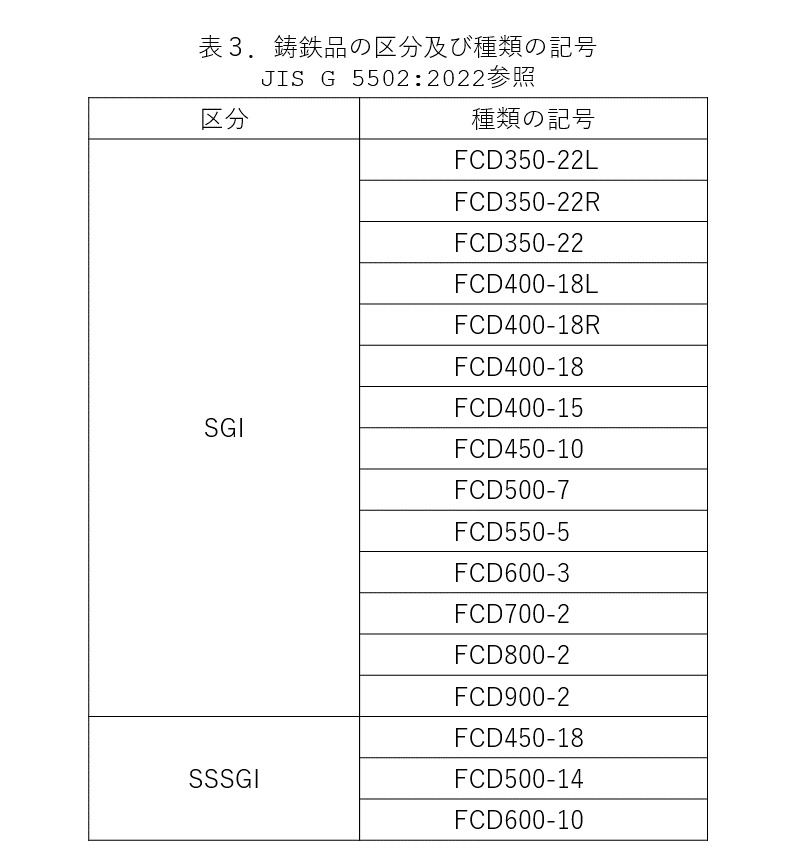 表３．鋳鉄品の区分及び種類の記号
JIS G 5502:2022参照

| 区分 | 種類の記号 |
|---|---|
| SGI | FCD350-22L |
| | FCD350-22R |
| | FCD350-22 |
| | FCD400-18L |
| | FCD400-18R |
| | FCD400-18 |
| | FCD400-15 |
| | FCD450-10 |
| | FCD500-7 |
| | FCD550-5 |
| | FCD600-3 |
| | FCD700-2 |
| | FCD800-2 |
| | FCD900-2 |
| SSSGI | FCD450-18 |
| | FCD500-14 |
| | FCD600-10 |